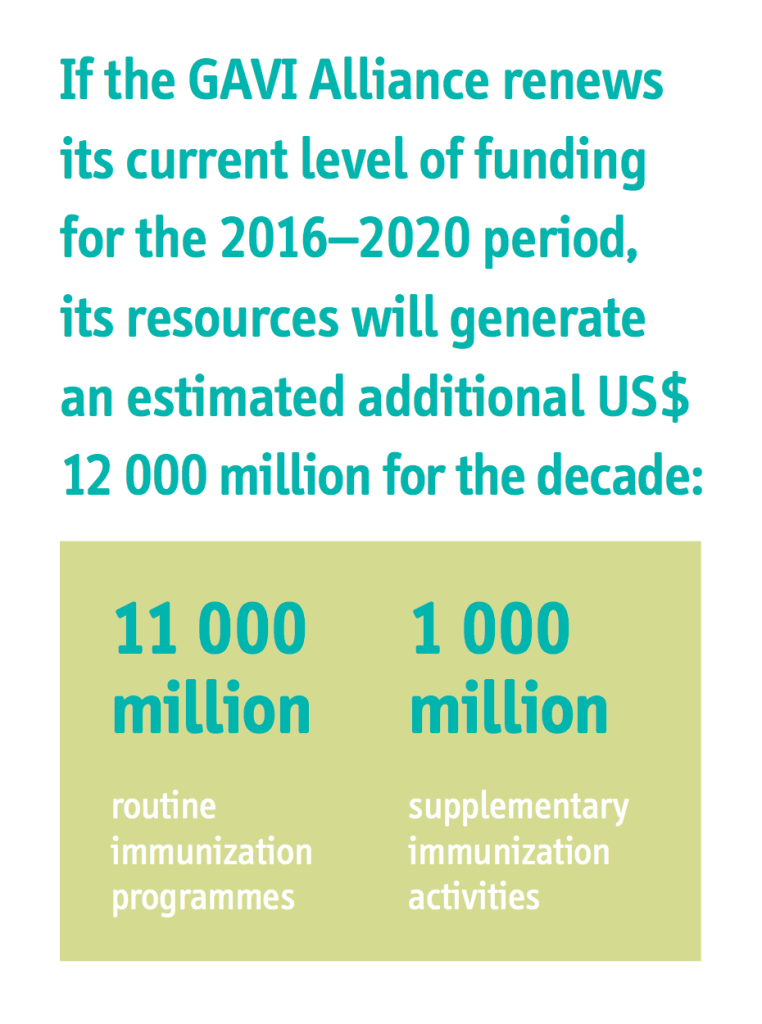 If the GAVI Alliance renews its current level of funding for the 2016–2020 period, its resources will generate an estimated additional US$ 12 000 million for the decade:

11 000 million

routine immunization programmes

1 000 million

supplementary immunization activities